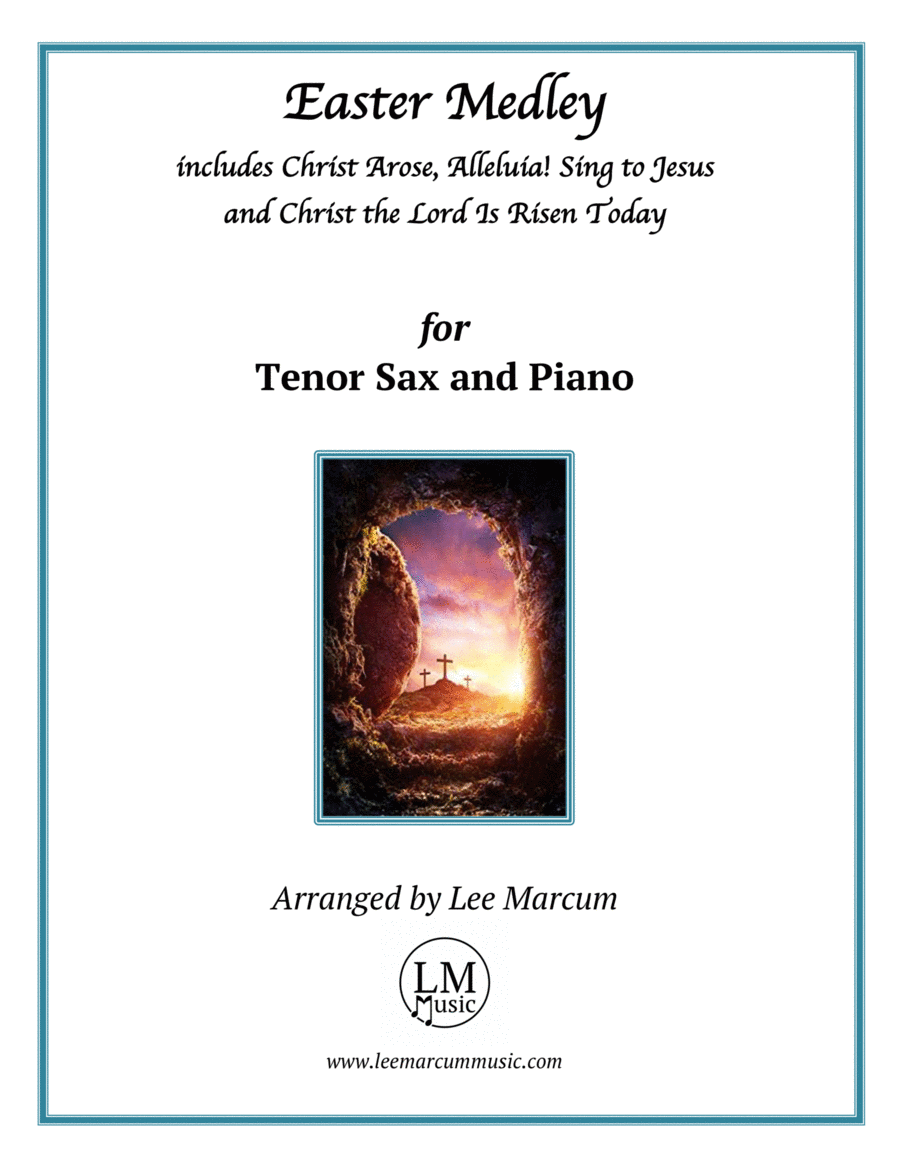 Easter Medley

includes Christ Arose, Alleluia! Sing to Jesus
and Christ the Lord Is Risen Today

for
Tenor Sax and Piano

Arranged by Lee Marcum

LM
Music

www.leemarcummusic.com